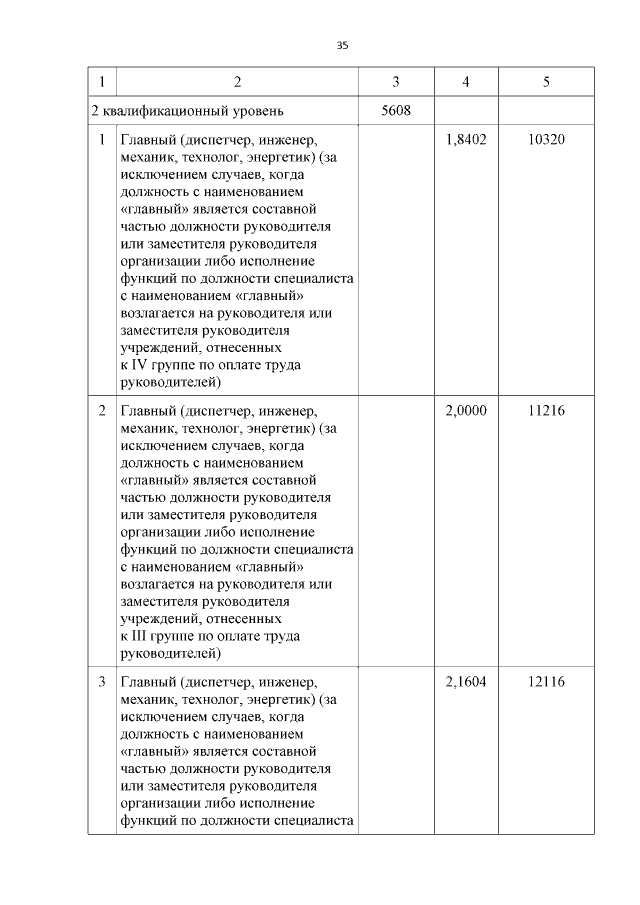 35

| 1 | 2 | 3 | 4 | 5 |
|---|---|---|---|---|
| 2 квалификационный уровень | | 5608 | | |
| 1 | Главный (диспетчер, инженер, механик, технолог, энергетик) (за исключением случаев, когда должность с наименованием «главный» является составной частью должности руководителя или заместителя руководителя организации либо исполнение функций по должности специалиста с наименованием «главный» возлагается на руководителя или заместителя руководителя учреждений, отнесенных к IV группе по оплате труда руководителей) | | 1,8402 | 10320 |
| 2 | Главный (диспетчер, инженер, механик, технолог, энергетик) (за исключением случаев, когда должность с наименованием «главный» является составной частью должности руководителя или заместителя руководителя организации либо исполнение функций по должности специалиста с наименованием «главный» возлагается на руководителя или заместителя руководителя учреждений, отнесенных к III группе по оплате труда руководителей) | | 2,0000 | 11216 |
| 3 | Главный (диспетчер, инженер, механик, технолог, энергетик) (за исключением случаев, когда должность с наименованием «главный» является составной частью должности руководителя или заместителя руководителя организации либо исполнение функций по должности специалиста | | 2,1604 | 12116 |